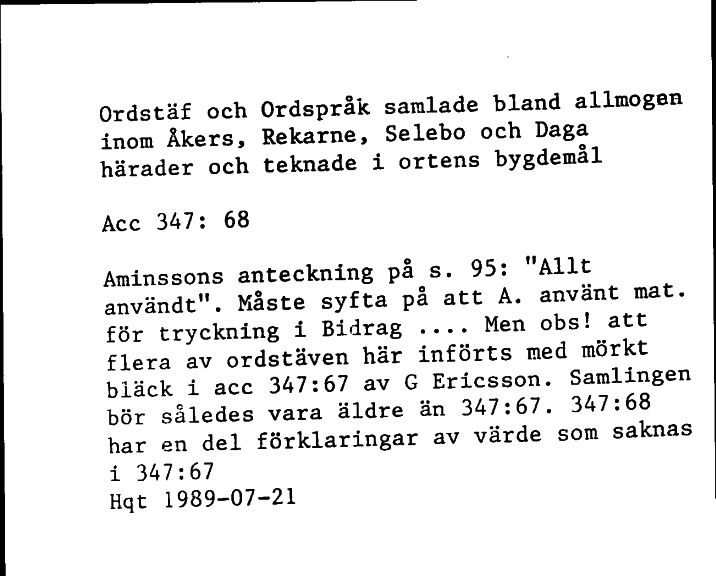 Ordstäf och Ordspråk samlade bland allmogen inom Åkers, Rekarne, Selebo och Daga härader och teknade i ortens bygdemål

Acc 347: 68

Aminssons anteckning på s. 95: "Allt användt". Måste syfta på att A. använt mat. för tryckning i Bidrag .... Men obs! att flera av ordstäven här införts med mörkt bläck i acc 347:67 av G Ericsson. Samlingen bör således vara äldre än 347:67. 347:68 har en del förklaringar av värde som saknas i 347:67
Hqt 1989-07-21